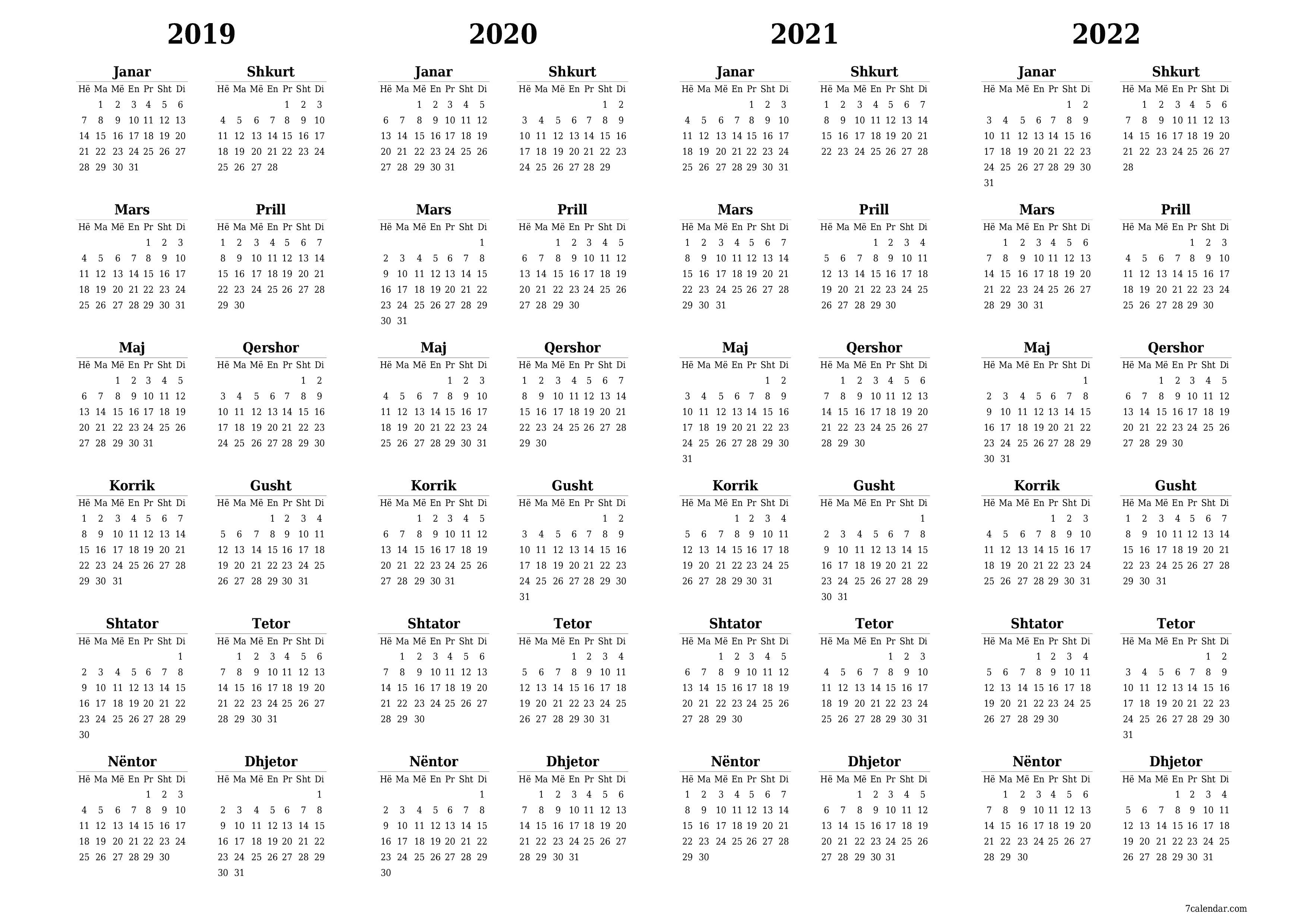 2019

Janar

| Hë | Ma | Më | En | Pr | Sht | Di |
|---|---|---|---|---|---|---|
| | 1 | 2 | 3 | 4 | 5 | 6 |
| 7 | 8 | 9 | 10 | 11 | 12 | 13 |
| 14 | 15 | 16 | 17 | 18 | 19 | 20 |
| 21 | 22 | 23 | 24 | 25 | 26 | 27 |
| 28 | 29 | 30 | 31 | | | |

Shkurt

| Hë | Ma | Më | En | Pr | Sht | Di |
|---|---|---|---|---|---|---|
| | | | | 1 | 2 | 3 |
| 4 | 5 | 6 | 7 | 8 | 9 | 10 |
| 11 | 12 | 13 | 14 | 15 | 16 | 17 |
| 18 | 19 | 20 | 21 | 22 | 23 | 24 |
| 25 | 26 | 27 | 28 | | | |

Mars

| Hë | Ma | Më | En | Pr | Sht | Di |
|---|---|---|---|---|---|---|
| | | | | 1 | 2 | 3 |
| 4 | 5 | 6 | 7 | 8 | 9 | 10 |
| 11 | 12 | 13 | 14 | 15 | 16 | 17 |
| 18 | 19 | 20 | 21 | 22 | 23 | 24 |
| 25 | 26 | 27 | 28 | 29 | 30 | 31 |

Prill

| Hë | Ma | Më | En | Pr | Sht | Di |
|---|---|---|---|---|---|---|
| 1 | 2 | 3 | 4 | 5 | 6 | 7 |
| 8 | 9 | 10 | 11 | 12 | 13 | 14 |
| 15 | 16 | 17 | 18 | 19 | 20 | 21 |
| 22 | 23 | 24 | 25 | 26 | 27 | 28 |
| 29 | 30 | | | | | |

Maj

| Hë | Ma | Më | En | Pr | Sht | Di |
|---|---|---|---|---|---|---|
| | | 1 | 2 | 3 | 4 | 5 |
| 6 | 7 | 8 | 9 | 10 | 11 | 12 |
| 13 | 14 | 15 | 16 | 17 | 18 | 19 |
| 20 | 21 | 22 | 23 | 24 | 25 | 26 |
| 27 | 28 | 29 | 30 | 31 | | |

Qershor

| Hë | Ma | Më | En | Pr | Sht | Di |
|---|---|---|---|---|---|---|
| | | | | | 1 | 2 |
| 3 | 4 | 5 | 6 | 7 | 8 | 9 |
| 10 | 11 | 12 | 13 | 14 | 15 | 16 |
| 17 | 18 | 19 | 20 | 21 | 22 | 23 |
| 24 | 25 | 26 | 27 | 28 | 29 | 30 |

Korrik

| Hë | Ma | Më | En | Pr | Sht | Di |
|---|---|---|---|---|---|---|
| 1 | 2 | 3 | 4 | 5 | 6 | 7 |
| 8 | 9 | 10 | 11 | 12 | 13 | 14 |
| 15 | 16 | 17 | 18 | 19 | 20 | 21 |
| 22 | 23 | 24 | 25 | 26 | 27 | 28 |
| 29 | 30 | 31 | | | | |

Gusht

| Hë | Ma | Më | En | Pr | Sht | Di |
|---|---|---|---|---|---|---|
| | | | 1 | 2 | 3 | 4 |
| 5 | 6 | 7 | 8 | 9 | 10 | 11 |
| 12 | 13 | 14 | 15 | 16 | 17 | 18 |
| 19 | 20 | 21 | 22 | 23 | 24 | 25 |
| 26 | 27 | 28 | 29 | 30 | 31 | |

Shtator

| Hë | Ma | Më | En | Pr | Sht | Di |
|---|---|---|---|---|---|---|
| | | | | | | 1 |
| 2 | 3 | 4 | 5 | 6 | 7 | 8 |
| 9 | 10 | 11 | 12 | 13 | 14 | 15 |
| 16 | 17 | 18 | 19 | 20 | 21 | 22 |
| 23 | 24 | 25 | 26 | 27 | 28 | 29 |
| 30 | | | | | | |

Tetor

| Hë | Ma | Më | En | Pr | Sht | Di |
|---|---|---|---|---|---|---|
| | 1 | 2 | 3 | 4 | 5 | 6 |
| 7 | 8 | 9 | 10 | 11 | 12 | 13 |
| 14 | 15 | 16 | 17 | 18 | 19 | 20 |
| 21 | 22 | 23 | 24 | 25 | 26 | 27 |
| 28 | 29 | 30 | 31 | | | |

Nëntor

| Hë | Ma | Më | En | Pr | Sht | Di |
|---|---|---|---|---|---|---|
| | | | | 1 | 2 | 3 |
| 4 | 5 | 6 | 7 | 8 | 9 | 10 |
| 11 | 12 | 13 | 14 | 15 | 16 | 17 |
| 18 | 19 | 20 | 21 | 22 | 23 | 24 |
| 25 | 26 | 27 | 28 | 29 | 30 | |

Dhjetor

| Hë | Ma | Më | En | Pr | Sht | Di |
|---|---|---|---|---|---|---|
| | | | | | | 1 |
| 2 | 3 | 4 | 5 | 6 | 7 | 8 |
| 9 | 10 | 11 | 12 | 13 | 14 | 15 |
| 16 | 17 | 18 | 19 | 20 | 21 | 22 |
| 23 | 24 | 25 | 26 | 27 | 28 | 29 |
| 30 | 31 | | | | | |

2020

Janar

| Hë | Ma | Më | En | Pr | Sht | Di |
|---|---|---|---|---|---|---|
| | | 1 | 2 | 3 | 4 | 5 |
| 6 | 7 | 8 | 9 | 10 | 11 | 12 |
| 13 | 14 | 15 | 16 | 17 | 18 | 19 |
| 20 | 21 | 22 | 23 | 24 | 25 | 26 |
| 27 | 28 | 29 | 30 | 31 | | |

Shkurt

| Hë | Ma | Më | En | Pr | Sht | Di |
|---|---|---|---|---|---|---|
| | | | | | 1 | 2 |
| 3 | 4 | 5 | 6 | 7 | 8 | 9 |
| 10 | 11 | 12 | 13 | 14 | 15 | 16 |
| 17 | 18 | 19 | 20 | 21 | 22 | 23 |
| 24 | 25 | 26 | 27 | 28 | 29 | |

Mars

| Hë | Ma | Më | En | Pr | Sht | Di |
|---|---|---|---|---|---|---|
| | | | | | | 1 |
| 2 | 3 | 4 | 5 | 6 | 7 | 8 |
| 9 | 10 | 11 | 12 | 13 | 14 | 15 |
| 16 | 17 | 18 | 19 | 20 | 21 | 22 |
| 23 | 24 | 25 | 26 | 27 | 28 | 29 |
| 30 | 31 | | | | | |

Prill

| Hë | Ma | Më | En | Pr | Sht | Di |
|---|---|---|---|---|---|---|
| | | 1 | 2 | 3 | 4 | 5 |
| 6 | 7 | 8 | 9 | 10 | 11 | 12 |
| 13 | 14 | 15 | 16 | 17 | 18 | 19 |
| 20 | 21 | 22 | 23 | 24 | 25 | 26 |
| 27 | 28 | 29 | 30 | | | |

Maj

| Hë | Ma | Më | En | Pr | Sht | Di |
|---|---|---|---|---|---|---|
| | | | | 1 | 2 | 3 |
| 4 | 5 | 6 | 7 | 8 | 9 | 10 |
| 11 | 12 | 13 | 14 | 15 | 16 | 17 |
| 18 | 19 | 20 | 21 | 22 | 23 | 24 |
| 25 | 26 | 27 | 28 | 29 | 30 | 31 |

Qershor

| Hë | Ma | Më | En | Pr | Sht | Di |
|---|---|---|---|---|---|---|
| 1 | 2 | 3 | 4 | 5 | 6 | 7 |
| 8 | 9 | 10 | 11 | 12 | 13 | 14 |
| 15 | 16 | 17 | 18 | 19 | 20 | 21 |
| 22 | 23 | 24 | 25 | 26 | 27 | 28 |
| 29 | 30 | | | | | |

Korrik

| Hë | Ma | Më | En | Pr | Sht | Di |
|---|---|---|---|---|---|---|
| | | 1 | 2 | 3 | 4 | 5 |
| 6 | 7 | 8 | 9 | 10 | 11 | 12 |
| 13 | 14 | 15 | 16 | 17 | 18 | 19 |
| 20 | 21 | 22 | 23 | 24 | 25 | 26 |
| 27 | 28 | 29 | 30 | 31 | | |

Gusht

| Hë | Ma | Më | En | Pr | Sht | Di |
|---|---|---|---|---|---|---|
| | | | | | 1 | 2 |
| 3 | 4 | 5 | 6 | 7 | 8 | 9 |
| 10 | 11 | 12 | 13 | 14 | 15 | 16 |
| 17 | 18 | 19 | 20 | 21 | 22 | 23 |
| 24 | 25 | 26 | 27 | 28 | 29 | 30 |
| 31 | | | | | | |

Shtator

| Hë | Ma | Më | En | Pr | Sht | Di |
|---|---|---|---|---|---|---|
| | 1 | 2 | 3 | 4 | 5 | 6 |
| 7 | 8 | 9 | 10 | 11 | 12 | 13 |
| 14 | 15 | 16 | 17 | 18 | 19 | 20 |
| 21 | 22 | 23 | 24 | 25 | 26 | 27 |
| 28 | 29 | 30 | | | | |

Tetor

| Hë | Ma | Më | En | Pr | Sht | Di |
|---|---|---|---|---|---|---|
| | | | 1 | 2 | 3 | 4 |
| 5 | 6 | 7 | 8 | 9 | 10 | 11 |
| 12 | 13 | 14 | 15 | 16 | 17 | 18 |
| 19 | 20 | 21 | 22 | 23 | 24 | 25 |
| 26 | 27 | 28 | 29 | 30 | 31 | |

Nëntor

| Hë | Ma | Më | En | Pr | Sht | Di |
|---|---|---|---|---|---|---|
| | | | | | | 1 |
| 2 | 3 | 4 | 5 | 6 | 7 | 8 |
| 9 | 10 | 11 | 12 | 13 | 14 | 15 |
| 16 | 17 | 18 | 19 | 20 | 21 | 22 |
| 23 | 24 | 25 | 26 | 27 | 28 | 29 |
| 30 | | | | | | |

Dhjetor

| Hë | Ma | Më | En | Pr | Sht | Di |
|---|---|---|---|---|---|---|
| | 1 | 2 | 3 | 4 | 5 | 6 |
| 7 | 8 | 9 | 10 | 11 | 12 | 13 |
| 14 | 15 | 16 | 17 | 18 | 19 | 20 |
| 21 | 22 | 23 | 24 | 25 | 26 | 27 |
| 28 | 29 | 30 | 31 | | | |

2021

Janar

| Hë | Ma | Më | En | Pr | Sht | Di |
|---|---|---|---|---|---|---|
| | | | | 1 | 2 | 3 |
| 4 | 5 | 6 | 7 | 8 | 9 | 10 |
| 11 | 12 | 13 | 14 | 15 | 16 | 17 |
| 18 | 19 | 20 | 21 | 22 | 23 | 24 |
| 25 | 26 | 27 | 28 | 29 | 30 | 31 |

Shkurt

| Hë | Ma | Më | En | Pr | Sht | Di |
|---|---|---|---|---|---|---|
| 1 | 2 | 3 | 4 | 5 | 6 | 7 |
| 8 | 9 | 10 | 11 | 12 | 13 | 14 |
| 15 | 16 | 17 | 18 | 19 | 20 | 21 |
| 22 | 23 | 24 | 25 | 26 | 27 | 28 |

Mars

| Hë | Ma | Më | En | Pr | Sht | Di |
|---|---|---|---|---|---|---|
| 1 | 2 | 3 | 4 | 5 | 6 | 7 |
| 8 | 9 | 10 | 11 | 12 | 13 | 14 |
| 15 | 16 | 17 | 18 | 19 | 20 | 21 |
| 22 | 23 | 24 | 25 | 26 | 27 | 28 |
| 29 | 30 | 31 | | | | |

Prill

| Hë | Ma | Më | En | Pr | Sht | Di |
|---|---|---|---|---|---|---|
| | | | 1 | 2 | 3 | 4 |
| 5 | 6 | 7 | 8 | 9 | 10 | 11 |
| 12 | 13 | 14 | 15 | 16 | 17 | 18 |
| 19 | 20 | 21 | 22 | 23 | 24 | 25 |
| 26 | 27 | 28 | 29 | 30 | | |

Maj

| Hë | Ma | Më | En | Pr | Sht | Di |
|---|---|---|---|---|---|---|
| | | | | | 1 | 2 |
| 3 | 4 | 5 | 6 | 7 | 8 | 9 |
| 10 | 11 | 12 | 13 | 14 | 15 | 16 |
| 17 | 18 | 19 | 20 | 21 | 22 | 23 |
| 24 | 25 | 26 | 27 | 28 | 29 | 30 |
| 31 | | | | | | |

Qershor

| Hë | Ma | Më | En | Pr | Sht | Di |
|---|---|---|---|---|---|---|
| | 1 | 2 | 3 | 4 | 5 | 6 |
| 7 | 8 | 9 | 10 | 11 | 12 | 13 |
| 14 | 15 | 16 | 17 | 18 | 19 | 20 |
| 21 | 22 | 23 | 24 | 25 | 26 | 27 |
| 28 | 29 | 30 | | | | |

Korrik

| Hë | Ma | Më | En | Pr | Sht | Di |
|---|---|---|---|---|---|---|
| | | | 1 | 2 | 3 | 4 |
| 5 | 6 | 7 | 8 | 9 | 10 | 11 |
| 12 | 13 | 14 | 15 | 16 | 17 | 18 |
| 19 | 20 | 21 | 22 | 23 | 24 | 25 |
| 26 | 27 | 28 | 29 | 30 | 31 | |

Gusht

| Hë | Ma | Më | En | Pr | Sht | Di |
|---|---|---|---|---|---|---|
| | | | | | | 1 |
| 2 | 3 | 4 | 5 | 6 | 7 | 8 |
| 9 | 10 | 11 | 12 | 13 | 14 | 15 |
| 16 | 17 | 18 | 19 | 20 | 21 | 22 |
| 23 | 24 | 25 | 26 | 27 | 28 | 29 |
| 30 | 31 | | | | | |

Shtator

| Hë | Ma | Më | En | Pr | Sht | Di |
|---|---|---|---|---|---|---|
| | | 1 | 2 | 3 | 4 | 5 |
| 6 | 7 | 8 | 9 | 10 | 11 | 12 |
| 13 | 14 | 15 | 16 | 17 | 18 | 19 |
| 20 | 21 | 22 | 23 | 24 | 25 | 26 |
| 27 | 28 | 29 | 30 | | | |

Tetor

| Hë | Ma | Më | En | Pr | Sht | Di |
|---|---|---|---|---|---|---|
| | | | | 1 | 2 | 3 |
| 4 | 5 | 6 | 7 | 8 | 9 | 10 |
| 11 | 12 | 13 | 14 | 15 | 16 | 17 |
| 18 | 19 | 20 | 21 | 22 | 23 | 24 |
| 25 | 26 | 27 | 28 | 29 | 30 | 31 |

Nëntor

| Hë | Ma | Më | En | Pr | Sht | Di |
|---|---|---|---|---|---|---|
| 1 | 2 | 3 | 4 | 5 | 6 | 7 |
| 8 | 9 | 10 | 11 | 12 | 13 | 14 |
| 15 | 16 | 17 | 18 | 19 | 20 | 21 |
| 22 | 23 | 24 | 25 | 26 | 27 | 28 |
| 29 | 30 | | | | | |

Dhjetor

| Hë | Ma | Më | En | Pr | Sht | Di |
|---|---|---|---|---|---|---|
| | | 1 | 2 | 3 | 4 | 5 |
| 6 | 7 | 8 | 9 | 10 | 11 | 12 |
| 13 | 14 | 15 | 16 | 17 | 18 | 19 |
| 20 | 21 | 22 | 23 | 24 | 25 | 26 |
| 27 | 28 | 29 | 30 | 31 | | |

2022

Janar

| Hë | Ma | Më | En | Pr | Sht | Di |
|---|---|---|---|---|---|---|
| | | | | | 1 | 2 |
| 3 | 4 | 5 | 6 | 7 | 8 | 9 |
| 10 | 11 | 12 | 13 | 14 | 15 | 16 |
| 17 | 18 | 19 | 20 | 21 | 22 | 23 |
| 24 | 25 | 26 | 27 | 28 | 29 | 30 |
| 31 | | | | | | |

Shkurt

| Hë | Ma | Më | En | Pr | Sht | Di |
|---|---|---|---|---|---|---|
| | 1 | 2 | 3 | 4 | 5 | 6 |
| 7 | 8 | 9 | 10 | 11 | 12 | 13 |
| 14 | 15 | 16 | 17 | 18 | 19 | 20 |
| 21 | 22 | 23 | 24 | 25 | 26 | 27 |
| 28 | | | | | | |

Mars

| Hë | Ma | Më | En | Pr | Sht | Di |
|---|---|---|---|---|---|---|
| | 1 | 2 | 3 | 4 | 5 | 6 |
| 7 | 8 | 9 | 10 | 11 | 12 | 13 |
| 14 | 15 | 16 | 17 | 18 | 19 | 20 |
| 21 | 22 | 23 | 24 | 25 | 26 | 27 |
| 28 | 29 | 30 | 31 | | | |

Prill

| Hë | Ma | Më | En | Pr | Sht | Di |
|---|---|---|---|---|---|---|
| | | | | 1 | 2 | 3 |
| 4 | 5 | 6 | 7 | 8 | 9 | 10 |
| 11 | 12 | 13 | 14 | 15 | 16 | 17 |
| 18 | 19 | 20 | 21 | 22 | 23 | 24 |
| 25 | 26 | 27 | 28 | 29 | 30 | |

Maj

| Hë | Ma | Më | En | Pr | Sht | Di |
|---|---|---|---|---|---|---|
| | | | | | | 1 |
| 2 | 3 | 4 | 5 | 6 | 7 | 8 |
| 9 | 10 | 11 | 12 | 13 | 14 | 15 |
| 16 | 17 | 18 | 19 | 20 | 21 | 22 |
| 23 | 24 | 25 | 26 | 27 | 28 | 29 |
| 30 | 31 | | | | | |

Qershor

| Hë | Ma | Më | En | Pr | Sht | Di |
|---|---|---|---|---|---|---|
| | | 1 | 2 | 3 | 4 | 5 |
| 6 | 7 | 8 | 9 | 10 | 11 | 12 |
| 13 | 14 | 15 | 16 | 17 | 18 | 19 |
| 20 | 21 | 22 | 23 | 24 | 25 | 26 |
| 27 | 28 | 29 | 30 | | | |

Korrik

| Hë | Ma | Më | En | Pr | Sht | Di |
|---|---|---|---|---|---|---|
| | | | | 1 | 2 | 3 |
| 4 | 5 | 6 | 7 | 8 | 9 | 10 |
| 11 | 12 | 13 | 14 | 15 | 16 | 17 |
| 18 | 19 | 20 | 21 | 22 | 23 | 24 |
| 25 | 26 | 27 | 28 | 29 | 30 | 31 |

Gusht

| Hë | Ma | Më | En | Pr | Sht | Di |
|---|---|---|---|---|---|---|
| 1 | 2 | 3 | 4 | 5 | 6 | 7 |
| 8 | 9 | 10 | 11 | 12 | 13 | 14 |
| 15 | 16 | 17 | 18 | 19 | 20 | 21 |
| 22 | 23 | 24 | 25 | 26 | 27 | 28 |
| 29 | 30 | 31 | | | | |

Shtator

| Hë | Ma | Më | En | Pr | Sht | Di |
|---|---|---|---|---|---|---|
| | | | 1 | 2 | 3 | 4 |
| 5 | 6 | 7 | 8 | 9 | 10 | 11 |
| 12 | 13 | 14 | 15 | 16 | 17 | 18 |
| 19 | 20 | 21 | 22 | 23 | 24 | 25 |
| 26 | 27 | 28 | 29 | 30 | | |

Tetor

| Hë | Ma | Më | En | Pr | Sht | Di |
|---|---|---|---|---|---|---|
| | | | | | 1 | 2 |
| 3 | 4 | 5 | 6 | 7 | 8 | 9 |
| 10 | 11 | 12 | 13 | 14 | 15 | 16 |
| 17 | 18 | 19 | 20 | 21 | 22 | 23 |
| 24 | 25 | 26 | 27 | 28 | 29 | 30 |
| 31 | | | | | | |

Nëntor

| Hë | Ma | Më | En | Pr | Sht | Di |
|---|---|---|---|---|---|---|
| | 1 | 2 | 3 | 4 | 5 | 6 |
| 7 | 8 | 9 | 10 | 11 | 12 | 13 |
| 14 | 15 | 16 | 17 | 18 | 19 | 20 |
| 21 | 22 | 23 | 24 | 25 | 26 | 27 |
| 28 | 29 | 30 | | | | |

Dhjetor

| Hë | Ma | Më | En | Pr | Sht | Di |
|---|---|---|---|---|---|---|
| | | | 1 | 2 | 3 | 4 |
| 5 | 6 | 7 | 8 | 9 | 10 | 11 |
| 12 | 13 | 14 | 15 | 16 | 17 | 18 |
| 19 | 20 | 21 | 22 | 23 | 24 | 25 |
| 26 | 27 | 28 | 29 | 30 | 31 | |

7calendar.com